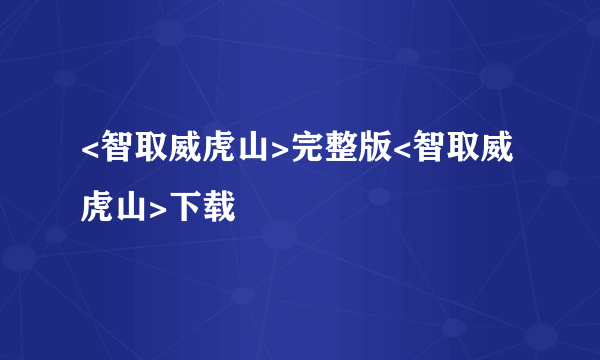 <智取威虎山>完整版<智取威虎山>下载